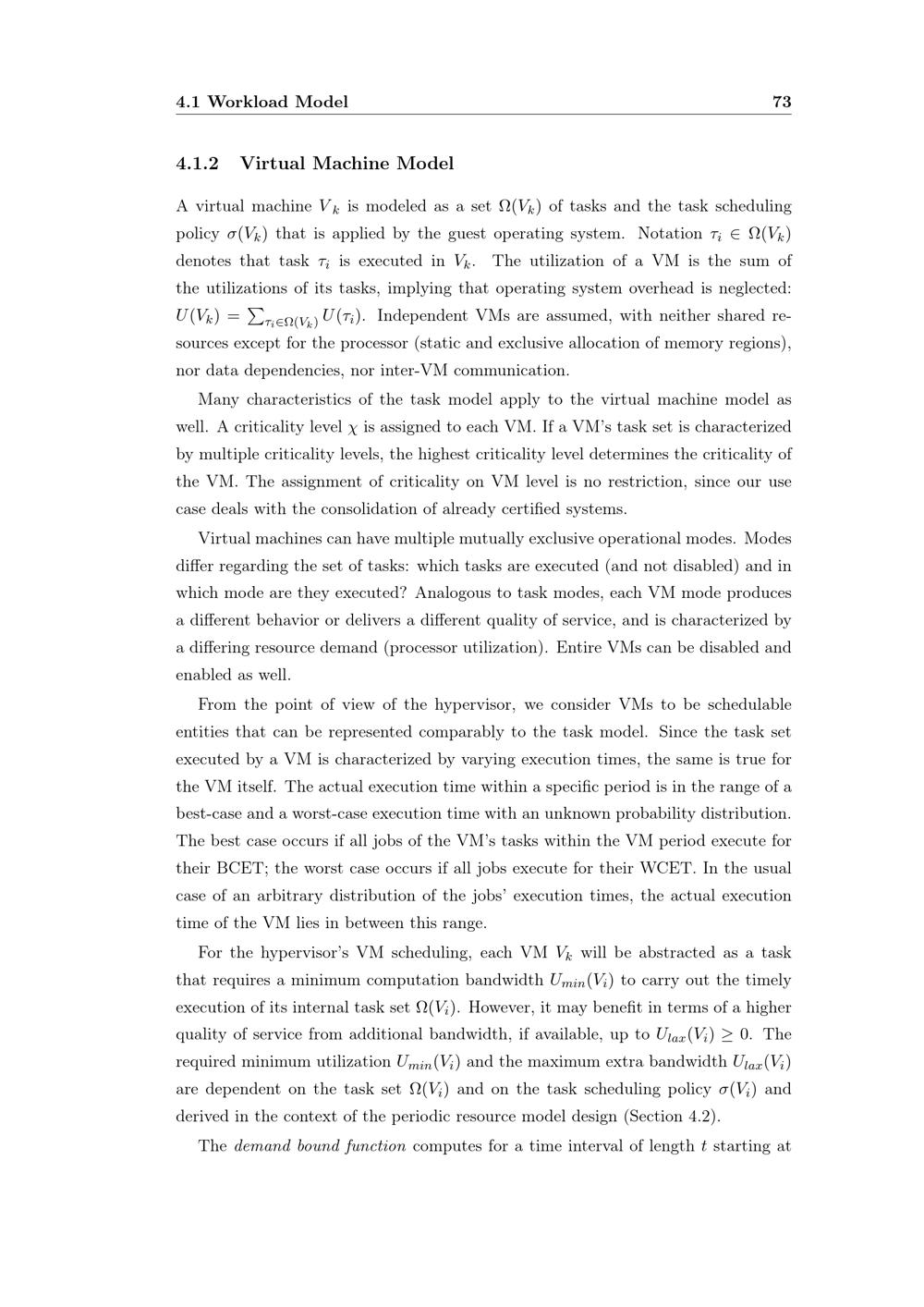 4.1 Workload Model 73

4.1.2 Virtual Machine Model

A virtual machine $V_k$ is modeled as a set $\Omega(V_k)$ of tasks and the task scheduling policy $\sigma(V_k)$ that is applied by the guest operating system. Notation $\tau_i \in \Omega(V_k)$ denotes that task $\tau_i$ is executed in $V_k$. The utilization of a VM is the sum of the utilizations of its tasks, implying that operating system overhead is neglected: $U(V_k) = \sum_{\tau_i \in \Omega(V_k)} U(\tau_i)$. Independent VMs are assumed, with neither shared resources except for the processor (static and exclusive allocation of memory regions), nor data dependencies, nor inter-VM communication.

Many characteristics of the task model apply to the virtual machine model as well. A criticality level $\chi$ is assigned to each VM. If a VM's task set is characterized by multiple criticality levels, the highest criticality level determines the criticality of the VM. The assignment of criticality on VM level is no restriction, since our use case deals with the consolidation of already certified systems.

Virtual machines can have multiple mutually exclusive operational modes. Modes differ regarding the set of tasks: which tasks are executed (and not disabled) and in which mode are they executed? Analogous to task modes, each VM mode produces a different behavior or delivers a different quality of service, and is characterized by a differing resource demand (processor utilization). Entire VMs can be disabled and enabled as well.

From the point of view of the hypervisor, we consider VMs to be schedulable entities that can be represented comparably to the task model. Since the task set executed by a VM is characterized by varying execution times, the same is true for the VM itself. The actual execution time within a specific period is in the range of a best-case and a worst-case execution time with an unknown probability distribution. The best case occurs if all jobs of the VM's tasks within the VM period execute for their BCET; the worst case occurs if all jobs execute for their WCET. In the usual case of an arbitrary distribution of the jobs' execution times, the actual execution time of the VM lies in between this range.

For the hypervisor's VM scheduling, each VM $V_k$ will be abstracted as a task that requires a minimum computation bandwidth $U_{min}(V_i)$ to carry out the timely execution of its internal task set $\Omega(V_i)$. However, it may benefit in terms of a higher quality of service from additional bandwidth, if available, up to $U_{lax}(V_i) \geq 0$. The required minimum utilization $U_{min}(V_i)$ and the maximum extra bandwidth $U_{lax}(V_i)$ are dependent on the task set $\Omega(V_i)$ and on the task scheduling policy $\sigma(V_i)$ and derived in the context of the periodic resource model design (Section 4.2).

The demand bound function computes for a time interval of length $t$ starting at